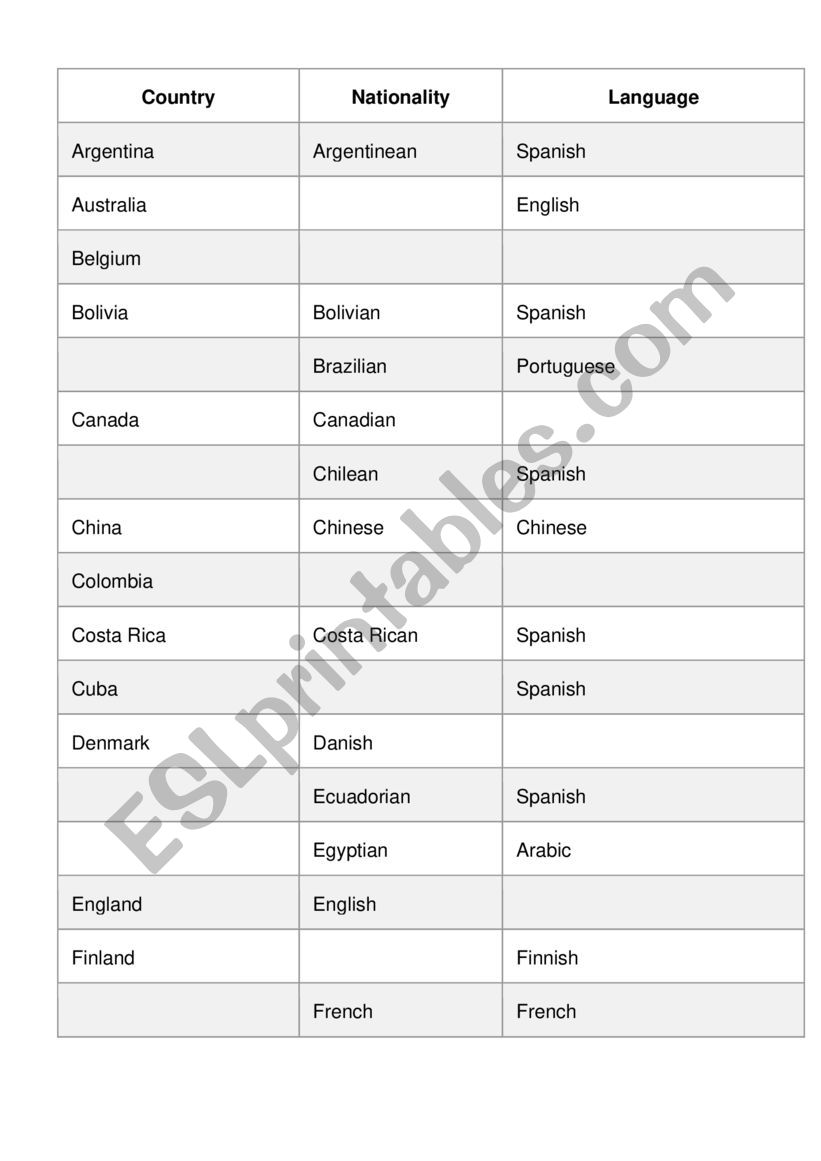 | Country | Nationality | Language |
|---|---|---|
| Argentina | Argentinean | Spanish |
| Australia | | English |
| Belgium | | |
| Bolivia | Bolivian | Spanish |
| | Brazilian | Portuguese |
| Canada | Canadian | |
| | Chilean | Spanish |
| China | Chinese | Chinese |
| Colombia | | |
| Costa Rica | Costa Rican | Spanish |
| Cuba | | Spanish |
| Denmark | Danish | |
| | Ecuadorian | Spanish |
| | Egyptian | Arabic |
| England | English | |
| Finland | | Finnish |
| | French | French |

ESLprintables.com